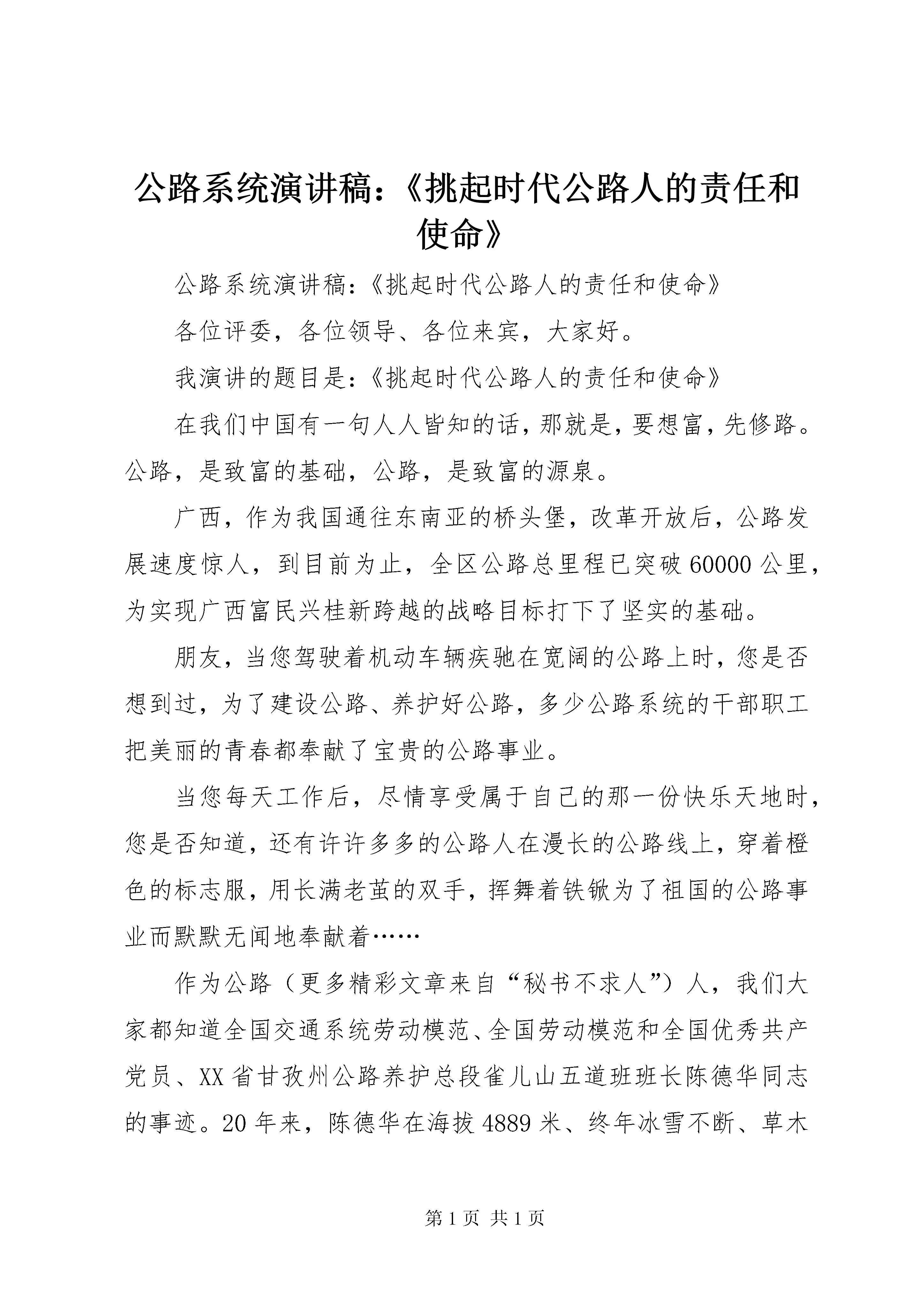 公路系统演讲稿：《挑起时代公路人的责任和使命》

公路系统演讲稿：《挑起时代公路人的责任和使命》

各位评委，各位领导、各位来宾，大家好。

我演讲的题目是：《挑起时代公路人的责任和使命》

在我们中国有一句人人皆知的话，那就是，要想富，先修路。公路，是致富的基础，公路，是致富的源泉。

广西，作为我国通往东南亚的桥头堡，改革开放后，公路发展速度惊人，到目前为止，全区公路总里程已突破60000公里，为实现广西富民兴桂新跨越的战略目标打下了坚实的基础。

朋友，当您驾驶着机动车辆疾驰在宽阔的公路上时，您是否想到过，为了建设公路、养护好公路，多少公路系统的干部职工把美丽的青春都奉献了宝贵的公路事业。

当您每天工作后，尽情享受属于自己的那一份快乐天地时，您是否知道，还有许许多多的公路人在漫长的公路线上，穿着橙色的标志服，用长满老茧的双手，挥舞着铁锨为了祖国的公路事业而默默无闻地奉献着……

作为公路（更多精彩文章来自“秘书不求人”）人，我们大家都知道全国交通系统劳动模范、全国劳动模范和全国优秀共产党员、XX省甘孜州公路养护总段雀儿山五道班班长陈德华同志的事迹。20年来，陈德华在海拔4889米、终年冰雪不断、草木

第1页 共1页